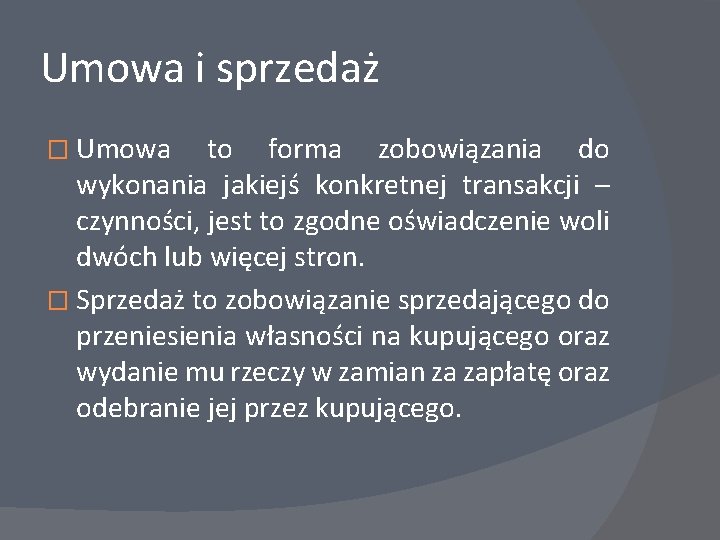 Umowa i sprzedaż

□ Umowa to forma zobowiązania do wykonania jakiejś konkretnej transakcji – czynności, jest to zgodne oświadczenie woli dwóch lub więcej stron.

□ Sprzedaż to zobowiązanie sprzedającego do przeniesienia własności na kupującego oraz wydanie mu rzeczy w zamian za zapłatę oraz odebranie jej przez kupującego.